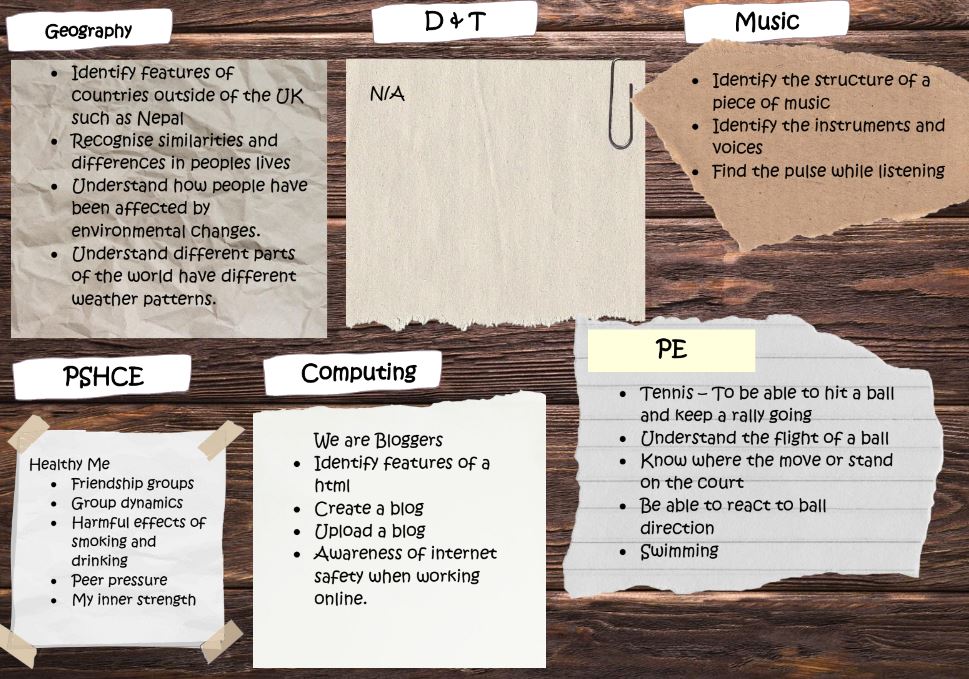 Geography

• Identify features of countries outside of the UK such as Nepal
• Recognise similarities and differences in peoples lives
• Understand how people have been affected by environmental changes.
• Understand different parts of the world have different weather patterns.

D & T

N/A

Music

• Identify the structure of a piece of music
• Identify the instruments and voices
• Find the pulse while listening

PSHCE

Healthy Me
• Friendship groups
• Group dynamics
• Harmful effects of smoking and drinking
• Peer pressure
• My inner strength

Computing

We are Bloggers
• Identify features of a html
• Create a blog
• Upload a blog
• Awareness of internet safety when working online.

PE

• Tennis – To be able to hit a ball and keep a rally going
• Understand the flight of a ball
• Know where the move or stand on the court
• Be able to react to ball direction
• Swimming